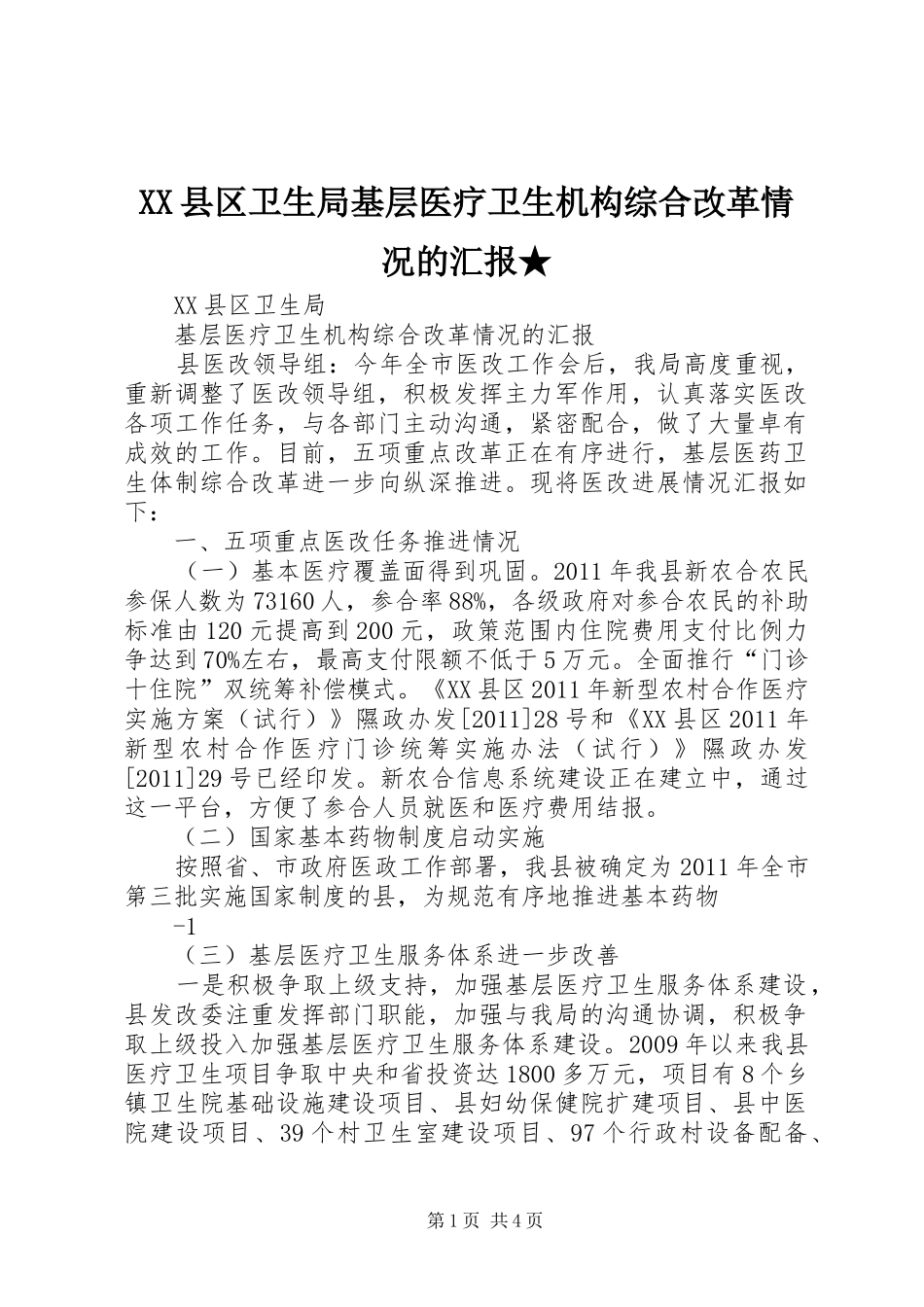 XX县区卫生局基层医疗卫生机构综合改革情况的汇报★

XX县区卫生局

基层医疗卫生机构综合改革情况的汇报

县医改领导组：今年全市医改工作会后，我局高度重视，重新调整了医改领导组，积极发挥主力军作用，认真落实医改各项工作任务，与各部门主动沟通，紧密配合，做了大量卓有成效的工作。目前，五项重点改革正在有序进行，基层医药卫生体制综合改革进一步向纵深推进。现将医改进展情况汇报如下：

一、五项重点医改任务推进情况

（一）基本医疗覆盖面得到巩固。2011年我县新农合农民参保人数为73160人，参合率88%，各级政府对参合农民的补助标准由120元提高到200元，政策范围内住院费用支付比例力争达到70%左右，最高支付限额不低于5万元。全面推行“门诊十住院”双统筹补偿模式。《XX县区2011年新型农村合作医疗实施方案（试行）》隰政办发[2011]28号和《XX县区2011年新型农村合作医疗门诊统筹实施办法（试行）》隰政办发[2011]29号已经印发。新农合信息系统建设正在建立中，通过这一平台，方便了参合人员就医和医疗费用结报。

（二）国家基本药物制度启动实施

按照省、市政府医政工作部署，我县被确定为2011年全市第三批实施国家制度的县，为规范有序地推进基本药物

-1

（三）基层医疗卫生服务体系进一步改善

一是积极争取上级支持，加强基层医疗卫生服务体系建设，县发改委注重发挥部门职能，加强与我局的沟通协调，积极争取上级投入加强基层医疗卫生服务体系建设。2009年以来我县医疗卫生项目争取中央和省投资达1800多万元，项目有8个乡镇卫生院基础设施建设项目、县妇幼保健院扩建项目、县中医院建设项目、39个村卫生室建设项目、97个行政村设备配备、

第1页 共4页